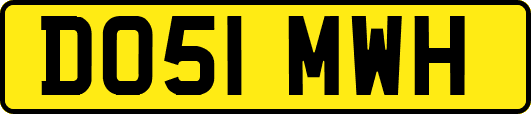 DO51 MWH